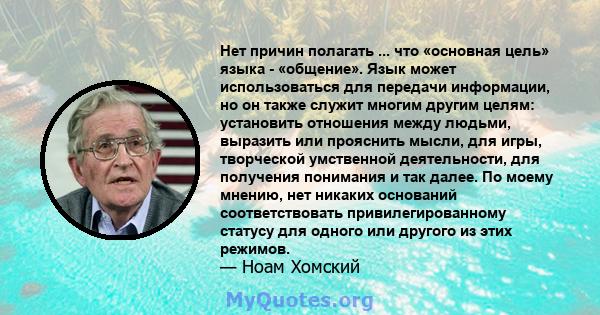 Нет причин полагать ... что «основная цель» языка - «общение». Язык может использоваться для передачи информации, но он также служит многим другим целям: установить отношения между людьми, выразить или прояснить мысли, для игры, творческой умственной деятельности, для получения понимания и так далее. По моему мнению, нет никаких оснований соответствовать привилегированному статусу для одного или другого из этих режимов.
— Ноам Хомский

MyQuotes.org